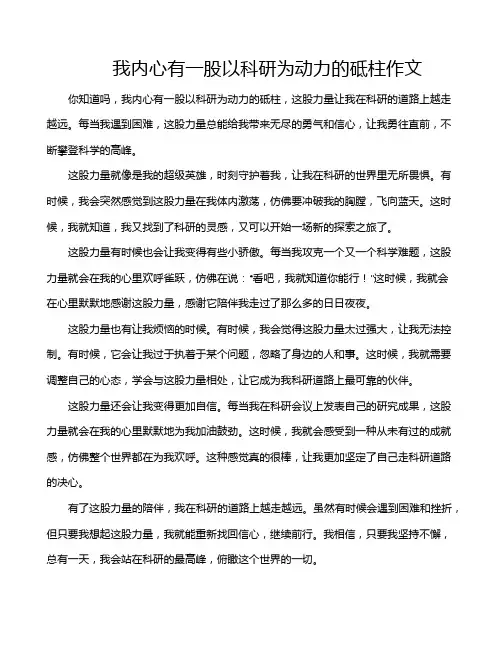 我内心有一股以科研为动力的砥柱作文

你知道吗，我内心有一股以科研为动力的砥柱，这股力量让我在科研的道路上越走越远。每当我遇到困难，这股力量总能给我带来无尽的勇气和信心，让我勇往直前，不断攀登科学的高峰。

这股力量就像是我的超级英雄，时刻守护着我，让我在科研的世界里无所畏惧。有时候，我会突然感觉到这股力量在我体内激荡，仿佛要冲破我的胸膛，飞向蓝天。这时候，我就知道，我又找到了科研的灵感，又可以开始一场新的探索之旅了。

这股力量有时候也会让我变得有些小骄傲。每当我攻克一个又一个科学难题，这股力量就会在我的心里欢呼雀跃，仿佛在说："看吧，我就知道你能行！"这时候，我就会在心里默默地感谢这股力量，感谢它陪伴我走过了那么多的日日夜夜。

这股力量也有让我烦恼的时候。有时候，我会觉得这股力量太过强大，让我无法控制。有时候，它会让我过于执着于某个问题，忽略了身边的人和事。这时候，我就需要调整自己的心态，学会与这股力量相处，让它成为我科研道路上最可靠的伙伴。

这股力量还会让我变得更加自信。每当我在科研会议上发表自己的研究成果，这股力量就会在我的心里默默地为我加油鼓劲。这时候，我就会感受到一种从未有过的成就感，仿佛整个世界都在为我欢呼。这种感觉真的很棒，让我更加坚定了自己走科研道路的决心。

有了这股力量的陪伴，我在科研的道路上越走越远。虽然有时候会遇到困难和挫折，但只要我想起这股力量，我就能重新找回信心，继续前行。我相信，只要我坚持不懈，总有一天，我会站在科研的最高峰，俯瞰这个世界的一切。